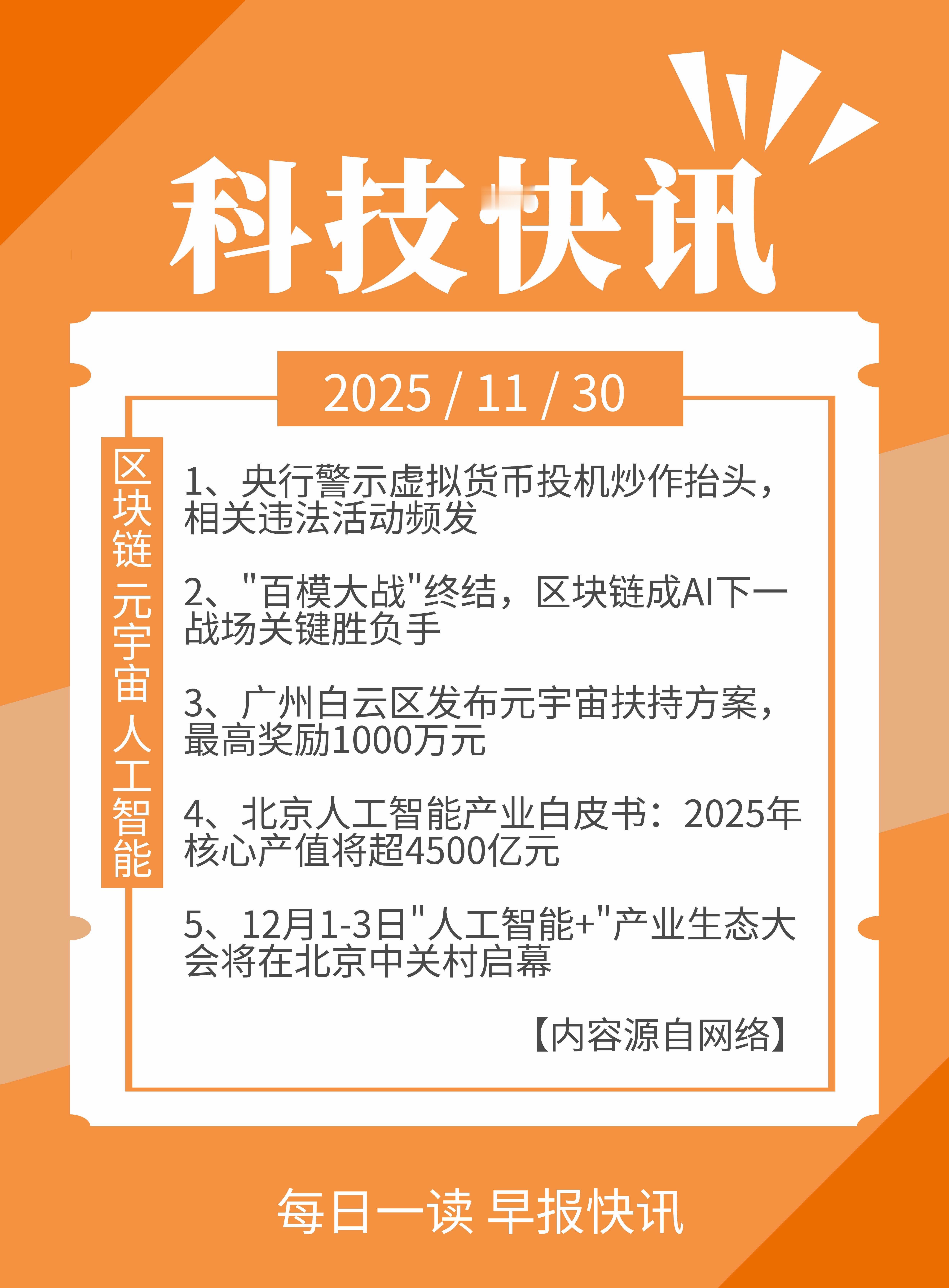 科技快讯

2025 / 11 / 30

区块链 元宇宙 人工智能

1、央行警示虚拟货币投机炒作抬头，相关违法活动频发

2、“百模大战”终结，区块链成AI下一战场关键胜负手

3、广州白云区发布元宇宙扶持方案，最高奖励1000万元

4、北京人工智能产业白皮书：2025年核心产值将超4500亿元

5、12月1-3日“人工智能+”产业生态大会将在北京中关村启幕

【内容源自网络】

每日一读 早报快讯